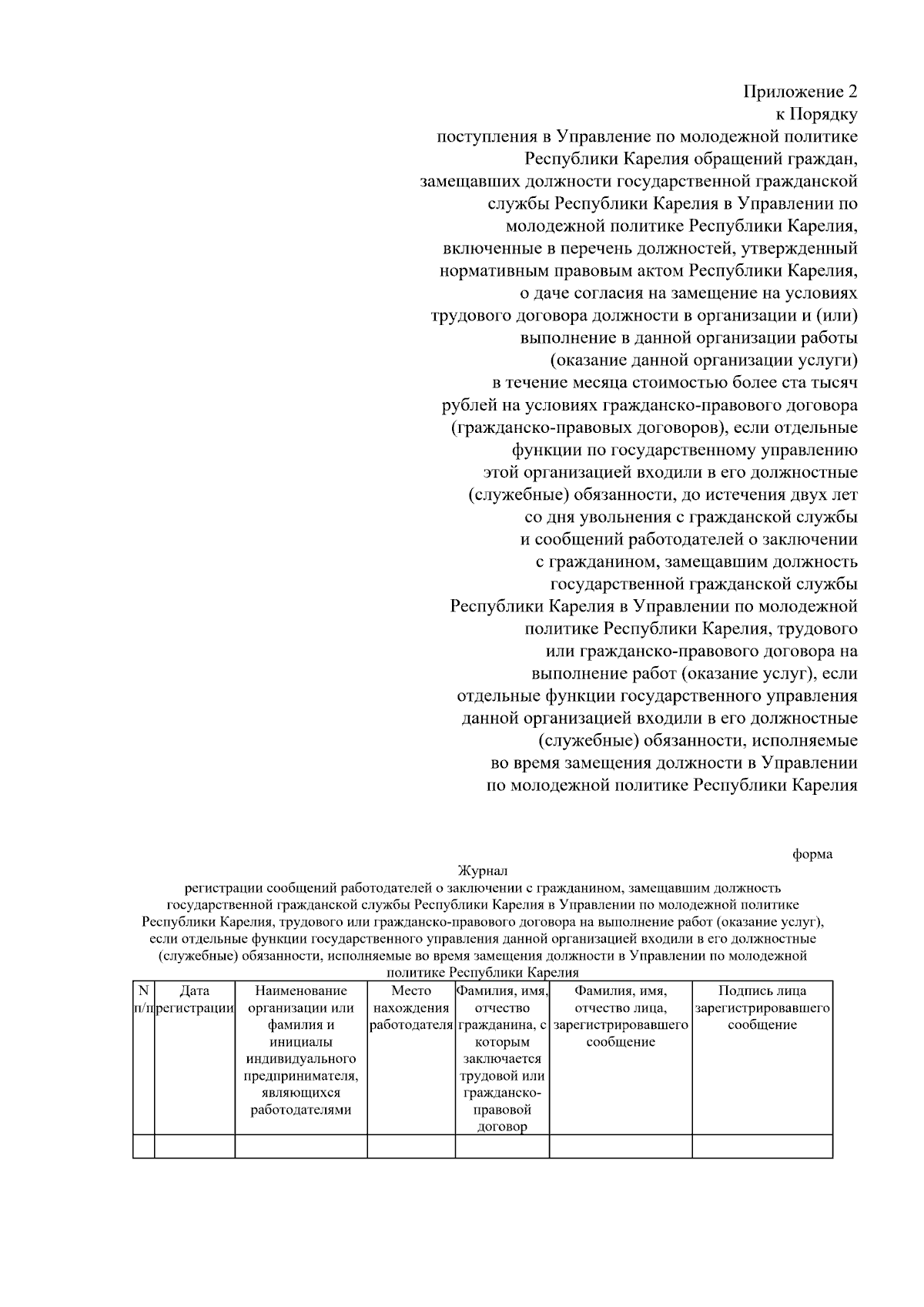 Приложение 2
к Порядку
поступления в Управление по молодежной политике Республики Карелия обращений граждан, замещавших должности государственной гражданской службы Республики Карелия в Управлении по молодежной политике Республики Карелия, включенные в перечень должностей, утвержденный нормативным правовым актом Республики Карелия, о даче согласия на замещение на условиях трудового договора должности в организации и (или) выполнение в данной организации работы (оказание данной организации услуги) в течение месяца стоимостью более ста тысяч рублей на условиях гражданско-правового договора (гражданско-правовых договоров), если отдельные функции по государственному управлению этой организацией входили в его должностные (служебные) обязанности, до истечения двух лет со дня увольнения с гражданской службы и сообщений работодателей о заключении с гражданином, замещавшим должность государственной гражданской службы Республики Карелия в Управлении по молодежной политике Республики Карелия, трудового или гражданско-правового договора на выполнение работ (оказание услуг), если отдельные функции государственного управления данной организацией входили в его должностные (служебные) обязанности, исполняемые во время замещения должности в Управлении по молодежной политике Республики Карелия

форма

Журнал
регистрации сообщений работодателей о заключении с гражданином, замещавшим должность государственной гражданской службы Республики Карелия в Управлении по молодежной политике Республики Карелия, трудового или гражданско-правового договора на выполнение работ (оказание услуг), если отдельные функции государственного управления данной организацией входили в его должностные (служебные) обязанности, исполняемые во время замещения должности в Управлении по молодежной политике Республики Карелия

| N п/п | Дата регистрации | Наименование организации или фамилия и инициалы индивидуального предпринимателя, являющихся работодателями | Место нахождения работодателя | Фамилия, имя, отчество гражданина, с которым заключается трудовой или гражданско-правовой договор | Фамилия, имя, отчество лица, зарегистрировавшего сообщение | Подпись лица зарегистрировавшего сообщение |
|---|---|---|---|---|---|---|
| | | | | | | |